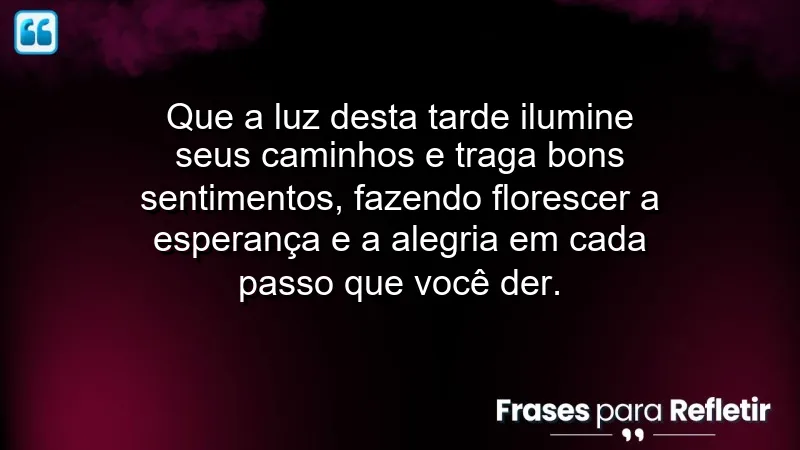 Que a luz desta tarde ilumine seus caminhos e traga bons sentimentos, fazendo florescer a esperança e a alegria em cada passo que você der.

Frases para Refletir